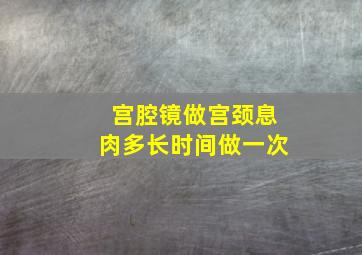 宫腔镜做宫颈息肉多长时间做一次